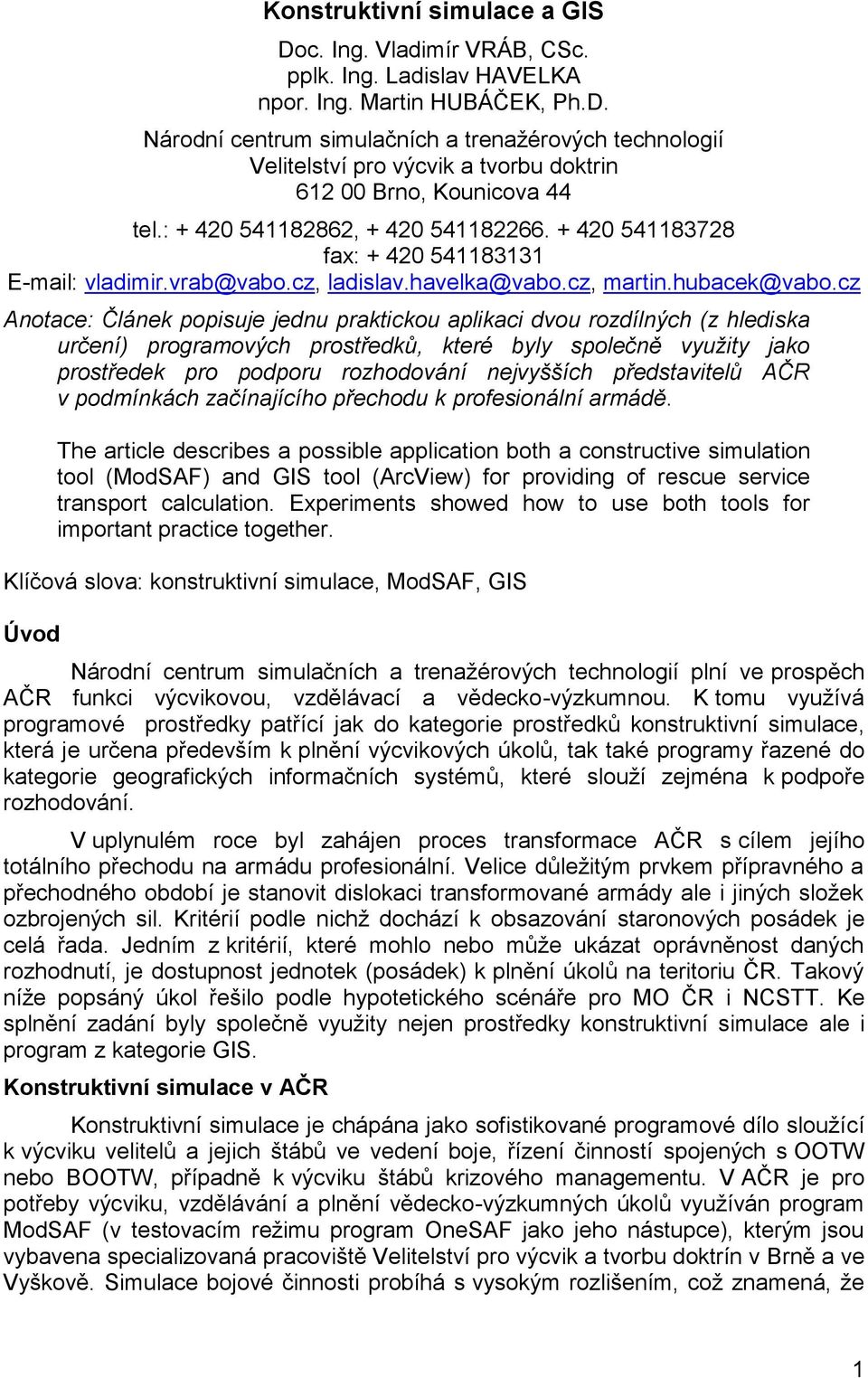 Konstruktivní simulace a GIS

Doc. Ing. Vladimír VRÁB, CSc.
pplk. Ing. Ladislav HAVELKA
npor. Ing. Martin HUBÁČEK, Ph.D.

Národní centrum simulačních a trenažérových technologií
Velitelství pro výcvik a tvorbu doktrin
612 00 Brno, Kounicova 44

tel.: + 420 541182862, + 420 541182266. + 420 541183728
fax: + 420 541183131
E-mail: vladimir.vrab@vabo.cz, ladislav.havelka@vabo.cz, martin.hubacek@vabo.cz

Anotace: Článek popisuje jednu praktickou aplikaci dvou rozdílných (z hlediska určení) programových prostředků, které byly společně využity jako prostředek pro podporu rozhodování nejvyšších představitelů AČR v podmínkách začínajícího přechodu k profesionální armádě.

The article describes a possible application both a constructive simulation tool (ModSAF) and GIS tool (ArcView) for providing of rescue service transport calculation. Experiments showed how to use both tools for important practice together.

Klíčová slova: konstruktivní simulace, ModSAF, GIS

Úvod

Národní centrum simulačních a trenažérových technologií plní ve prospěch AČR funkci výcvikovou, vzdělávací a vědecko-výzkumnou. K tomu využívá programové prostředky patřící jak do kategorie prostředků konstruktivní simulace, která je určena především k plnění výcvikových úkolů, tak také programy řazené do kategorie geografických informačních systémů, které slouží zejména k podpoře rozhodování.

V uplynulém roce byl zahájen proces transformace AČR s cílem jejího totálního přechodu na armádu profesionální. Velice důležitým prvkem přípravného a přechodného období je stanovit dislokaci transformované armády ale i jiných složek ozbrojených sil. Kritérií podle nichž dochází k obsazování staronových posádek je celá řada. Jedním z kritérií, které mohlo nebo může ukázat oprávněnost daných rozhodnutí, je dostupnost jednotek (posádek) k plnění úkolů na teritoriu ČR. Takový níže popsáný úkol řešilo podle hypotetického scénáře pro MO ČR i NCSTT. Ke splnění zadání byly společně využity nejen prostředky konstruktivní simulace ale i program z kategorie GIS.

Konstruktivní simulace v AČR

Konstruktivní simulace je chápána jako sofistikované programové dílo sloužící k výcviku velitelů a jejich štábů ve vedení boje, řízení činností spojených s OOTW nebo BOOTW, případně k výcviku štábů krizového managementu. V AČR je pro potřeby výcviku, vzdělávání a plnění vědecko-výzkumných úkolů využíván program ModSAF (v testovacím režimu program OneSAF jako jeho nástupce), kterým jsou vybavena specializovaná pracoviště Velitelství pro výcvik a tvorbu doktrín v Brně a ve Vyškově. Simulace bojové činnosti probíhá s vysokým rozlišením, což znamená, že

1